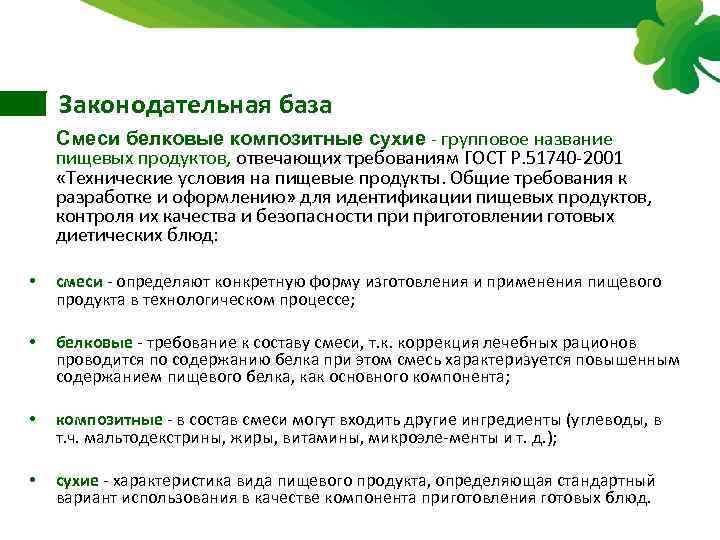 Законодательная база

Смеси белковые композитные сухие - групповое название пищевых продуктов, отвечающих требованиям ГОСТ Р.51740-2001 «Технические условия на пищевые продукты. Общие требования к разработке и оформлению» для идентификации пищевых продуктов, контроля их качества и безопасности при приготовлении готовых диетических блюд:

• смеси - определяют конкретную форму изготовления и применения пищевого продукта в технологическом процессе;

• белковые - требование к составу смеси, т.к. коррекция лечебных рационов проводится по содержанию белка при этом смесь характеризуется повышенным содержанием пищевого белка, как основного компонента;

• композитные - в состав смеси могут входить другие ингредиенты (углеводы, в т.ч. мальтодекстрины, жиры, витамины, микроэле-менты и т. д.);

• сухие - характеристика вида пищевого продукта, определяющая стандартный вариант использования в качестве компонента приготовления готовых блюд.